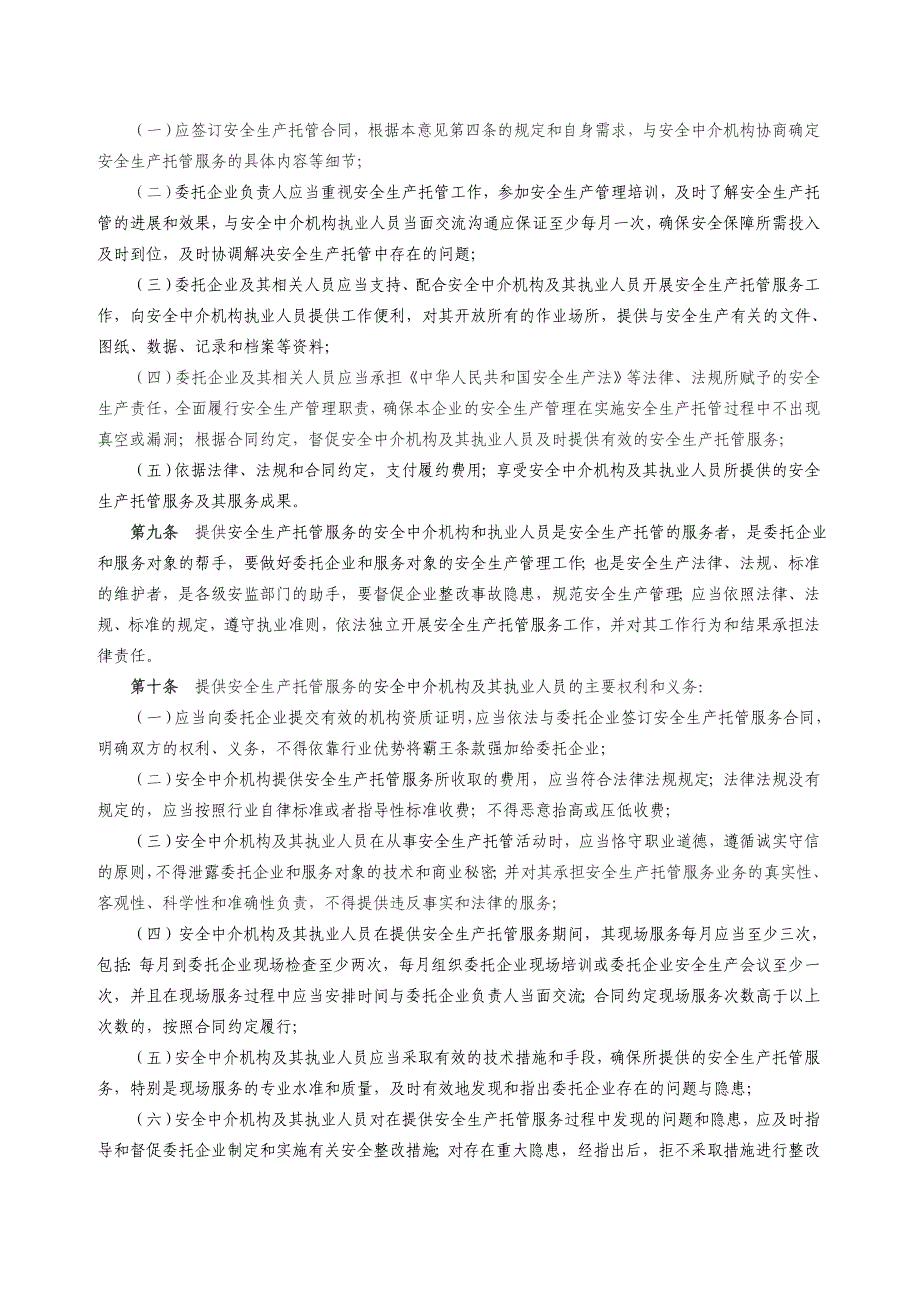 （一）应签订安全生产托管合同，根据本意见第四条的规定和自身需求，与安全中介机构协商确定安全生产托管服务的具体内容等细节；

（二）委托企业负责人应当重视安全生产托管工作，参加安全生产管理培训，及时了解安全生产托管的进展和效果，与安全中介机构执业人员当面交流沟通应保证至少每月一次，确保安全保障所需投入及时到位，及时协调解决安全生产托管中存在的问题；

（三）委托企业及其相关人员应当支持、配合安全中介机构及其执业人员开展安全生产托管服务工作，向安全中介机构执业人员提供工作便利，对其开放所有的作业场所，提供与安全生产有关的文件、图纸、数据、记录和档案等资料；

（四）委托企业及其相关人员应当承担《中华人民共和国安全生产法》等法律、法规所赋予的安全生产责任，全面履行安全生产管理职责，确保本企业的安全生产管理在实施安全生产托管过程中不出现真空或漏洞；根据合同约定，督促安全中介机构及其执业人员及时提供有效的安全生产托管服务；

（五）依据法律、法规和合同约定，支付履约费用；享受安全中介机构及其执业人员所提供的安全生产托管服务及其服务成果。

第九条　提供安全生产托管服务的安全中介机构和执业人员是安全生产托管的服务者，是委托企业和服务对象的帮手，要做好委托企业和服务对象的安全生产管理工作；也是安全生产法律、法规、标准的维护者，是各级安监部门的助手，要督促企业整改事故隐患，规范安全生产管理；应当依照法律、法规、标准的规定，遵守执业准则，依法独立开展安全生产托管服务工作，并对其工作行为和结果承担法律责任。

第十条　提供安全生产托管服务的安全中介机构及其执业人员的主要权利和义务：

（一）应当向委托企业提交有效的机构资质证明，应当依法与委托企业签订安全生产托管服务合同，明确双方的权利、义务，不得依靠行业优势将霸王条款强加给委托企业；

（二）安全中介机构提供安全生产托管服务所收取的费用，应当符合法律法规规定；法律法规没有规定的，应当按照行业自律标准或者指导性标准收费；不得恶意抬高或压低收费；

（三）安全中介机构及其执业人员在从事安全生产托管活动时，应当恪守职业道德，遵循诚实守信的原则，不得泄露委托企业和服务对象的技术和商业秘密；并对其承担安全生产托管服务业务的真实性、客观性、科学性和准确性负责，不得提供违反事实和法律的服务；

（四）安全中介机构及其执业人员在提供安全生产托管服务期间，其现场服务每月应当至少三次，包括：每月到委托企业现场检查至少两次，每月组织委托企业现场培训或委托企业安全生产会议至少一次，并且在现场服务过程中应当安排时间与委托企业负责人当面交流；合同约定现场服务次数高于以上次数的，按照合同约定履行；

（五）安全中介机构及其执业人员应当采取有效的技术措施和手段，确保所提供的安全生产托管服务，特别是现场服务的专业水准和质量，及时有效地发现和指出委托企业存在的问题与隐患；

（六）安全中介机构及其执业人员对在提供安全生产托管服务过程中发现的问题和隐患，应及时指导和督促委托企业制定和实施有关安全整改措施；对存在重大隐患，经指出后，拒不采取措施进行整改